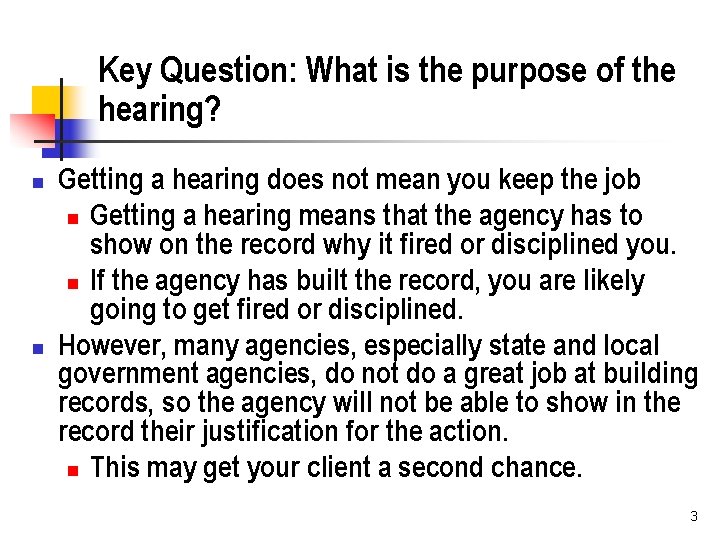 Key Question: What is the purpose of the hearing?

- Getting a hearing does not mean you keep the job
  - Getting a hearing means that the agency has to show on the record why it fired or disciplined you.
  - If the agency has built the record, you are likely going to get fired or disciplined.
- However, many agencies, especially state and local government agencies, do not do a great job at building records, so the agency will not be able to show in the record their justification for the action.
  - This may get your client a second chance.

3